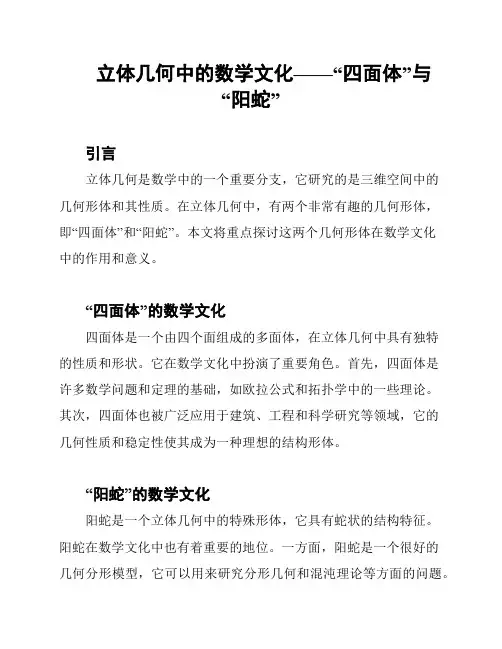 立体几何中的数学文化——“四面体”与“阳蛇”

引言

立体几何是数学中的一个重要分支，它研究的是三维空间中的几何形体和其性质。在立体几何中，有两个非常有趣的几何形体，即“四面体”和“阳蛇”。本文将重点探讨这两个几何形体在数学文化中的作用和意义。

“四面体”的数学文化

四面体是一个由四个面组成的多面体，在立体几何中具有独特的性质和形状。它在数学文化中扮演了重要角色。首先，四面体是许多数学问题和定理的基础，如欧拉公式和拓扑学中的一些理论。其次，四面体也被广泛应用于建筑、工程和科学研究等领域，它的几何性质和稳定性使其成为一种理想的结构形体。

“阳蛇”的数学文化

阳蛇是一个立体几何中的特殊形体，它具有蛇状的结构特征。阳蛇在数学文化中也有着重要的地位。一方面，阳蛇是一个很好的几何分形模型，它可以用来研究分形几何和混沌理论等方面的问题。